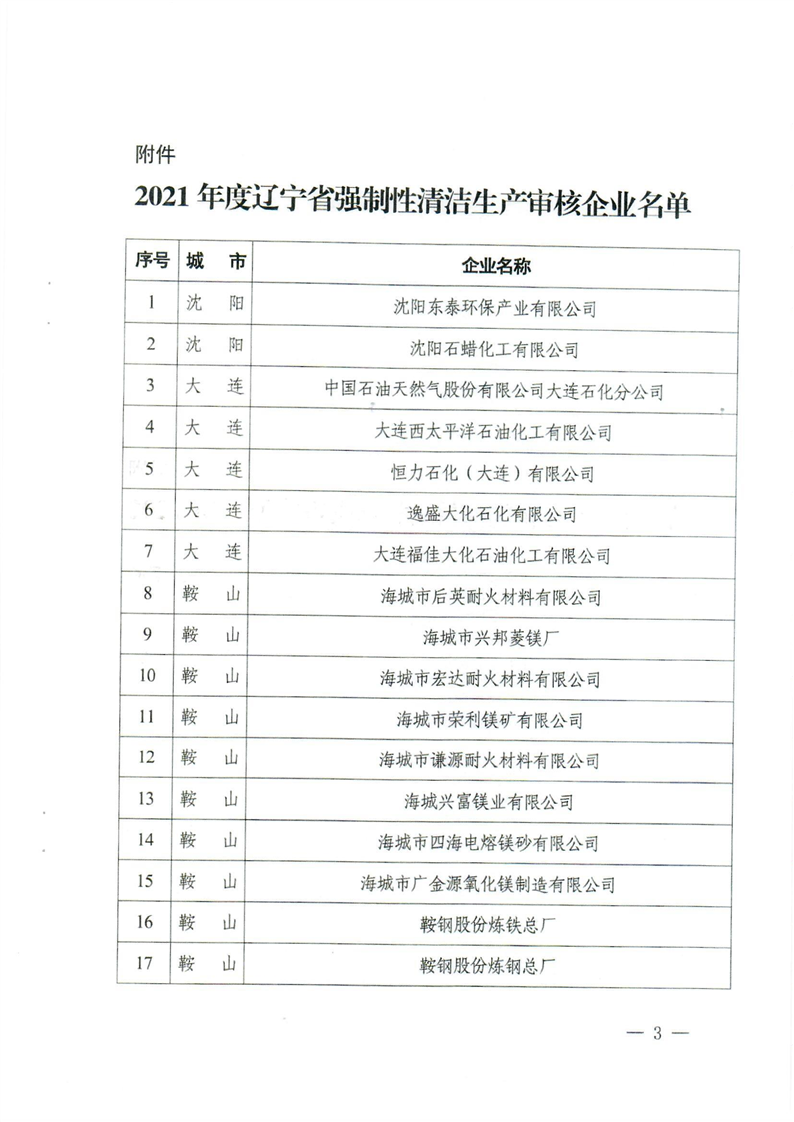 附件

2021 年度辽宁省强制性清洁生产审核企业名单

| 序号 | 城　市 | 企业名称 |
|---|---|---|
| 1 | 沈　阳 | 沈阳东泰环保产业有限公司 |
| 2 | 沈　阳 | 沈阳石蜡化工有限公司 |
| 3 | 大　连 | 中国石油天然气股份有限公司大连石化分公司 |
| 4 | 大　连 | 大连西太平洋石油化工有限公司 |
| 5 | 大　连 | 恒力石化（大连）有限公司 |
| 6 | 大　连 | 逸盛大化石化有限公司 |
| 7 | 大　连 | 大连福佳大化石油化工有限公司 |
| 8 | 鞍　山 | 海城市后英耐火材料有限公司 |
| 9 | 鞍　山 | 海城市兴邦菱镁厂 |
| 10 | 鞍　山 | 海城市宏达耐火材料有限公司 |
| 11 | 鞍　山 | 海城市荣利镁矿有限公司 |
| 12 | 鞍　山 | 海城市谦源耐火材料有限公司 |
| 13 | 鞍　山 | 海城兴富镁业有限公司 |
| 14 | 鞍　山 | 海城市四海电熔镁砂有限公司 |
| 15 | 鞍　山 | 海城市广金源氧化镁制造有限公司 |
| 16 | 鞍　山 | 鞍钢股份炼铁总厂 |
| 17 | 鞍　山 | 鞍钢股份炼钢总厂 |

— 3 —